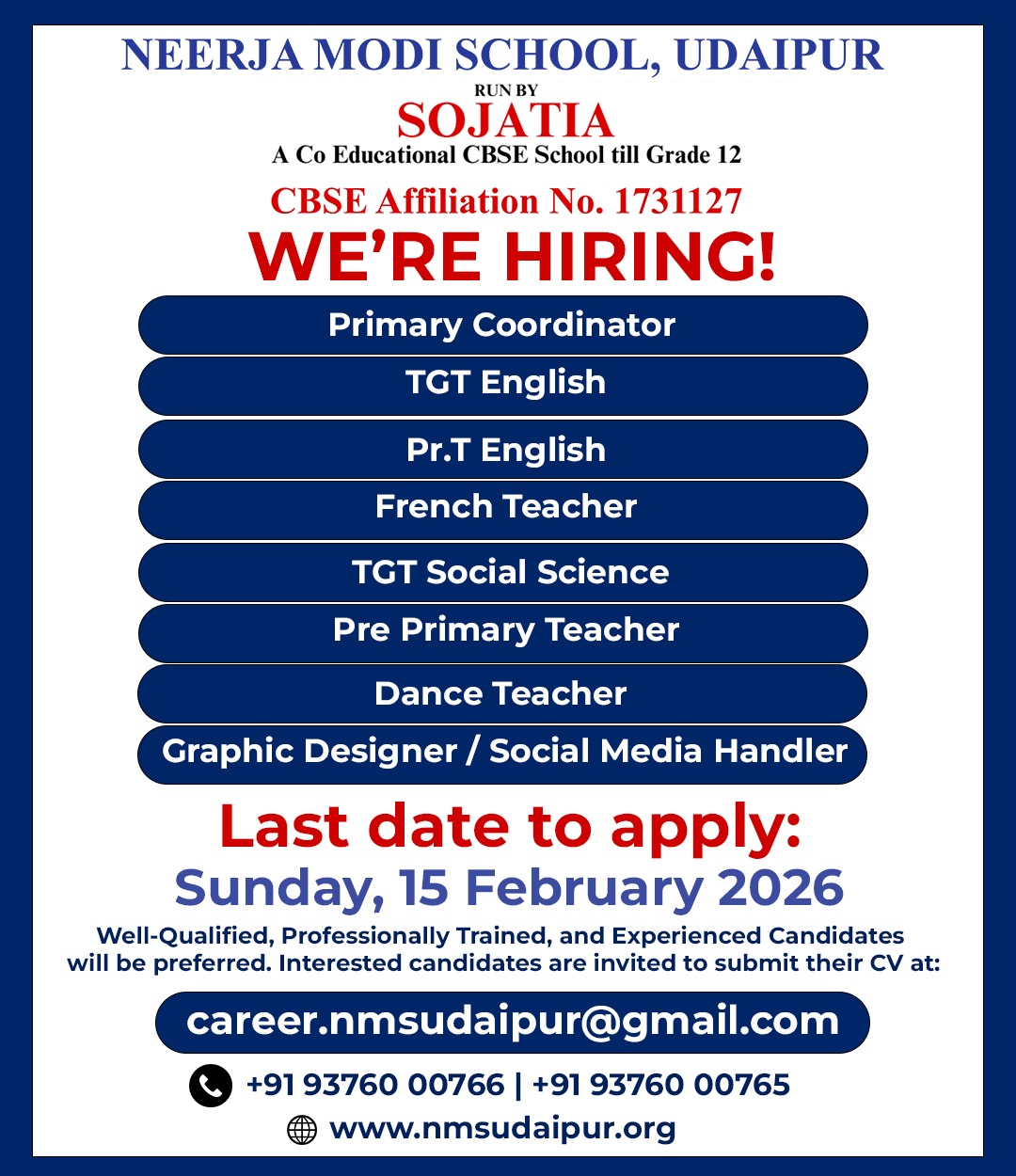 NEERJA MODI SCHOOL, UDAIPUR
RUN BY
SOJATIA
A Co Educational CBSE School till Grade 12
CBSE Affiliation No. 1731127
WE'RE HIRING!

Primary Coordinator
TGT English
Pr.T English
French Teacher
TGT Social Science
Pre Primary Teacher
Dance Teacher
Graphic Designer / Social Media Handler

Last date to apply:
Sunday, 15 February 2026

Well-Qualified, Professionally Trained, and Experienced Candidates will be preferred. Interested candidates are invited to submit their CV at:

career.nmsudaipur@gmail.com

+91 93760 00766 | +91 93760 00765
www.nmsudaipur.org